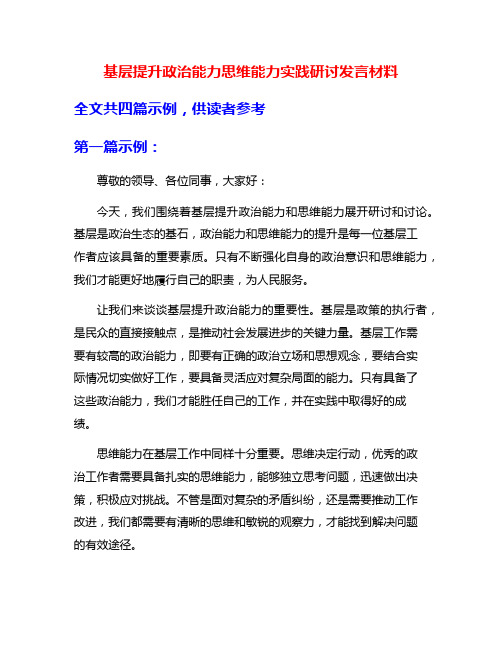 基层提升政治能力思维能力实践研讨发言材料

全文共四篇示例，供读者参考

第一篇示例：

尊敬的领导、各位同事，大家好：

今天，我们围绕着基层提升政治能力和思维能力展开研讨和讨论。基层是政治生态的基石，政治能力和思维能力的提升是每一位基层工作者应该具备的重要素质。只有不断强化自身的政治意识和思维能力，我们才能更好地履行自己的职责，为人民服务。

让我们来谈谈基层提升政治能力的重要性。基层是政策的执行者，是民众的直接接触点，是推动社会发展进步的关键力量。基层工作需要有较高的政治能力，即要有正确的政治立场和思想观念，要结合实际情况切实做好工作，要具备灵活应对复杂局面的能力。只有具备了这些政治能力，我们才能胜任自己的工作，并在实践中取得好的成绩。

思维能力在基层工作中同样十分重要。思维决定行动，优秀的政治工作者需要具备扎实的思维能力，能够独立思考问题，迅速做出决策，积极应对挑战。不管是面对复杂的矛盾纠纷，还是需要推动工作改进，我们都需要有清晰的思维和敏锐的观察力，才能找到解决问题的有效途径。